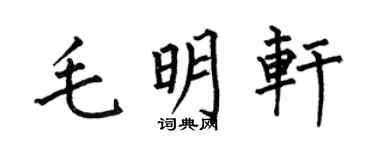 毛明軒

词典网